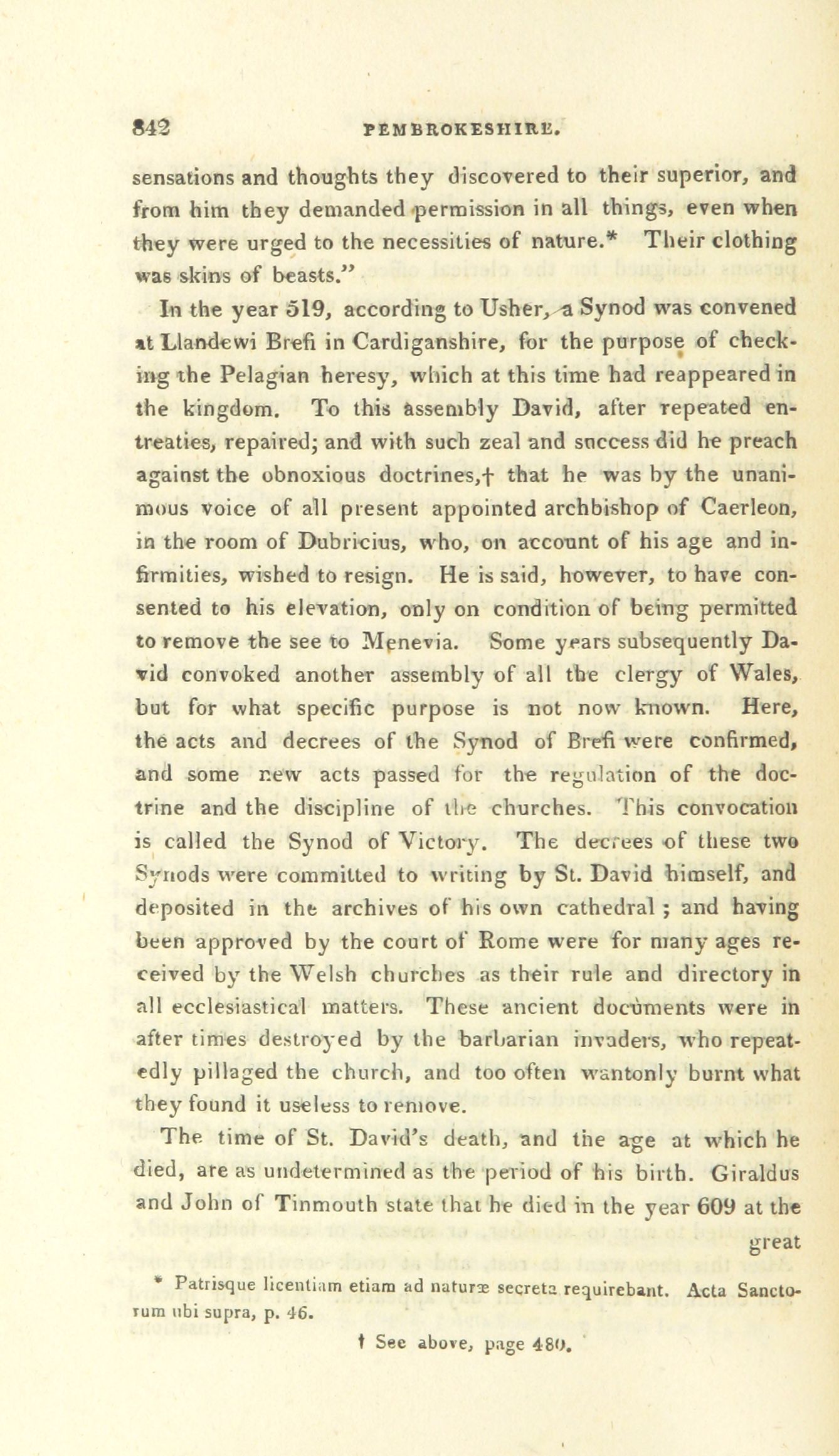 842 PEMBROKESHIRE.

sensations and thoughts they discovered to their superior, and from him they demanded permission in all things, even when they were urged to the necessities of nature.* Their clothing was skins of beasts."

In the year 519, according to Usher, a Synod was convened at Llandewi Brefi in Cardiganshire, for the purpose of checking the Pelagian heresy, which at this time had reappeared in the kingdom. To this assembly David, after repeated entreaties, repaired; and with such zeal and success did he preach against the obnoxious doctrines,† that he was by the unanimous voice of all present appointed archbishop of Caerleon, in the room of Dubricius, who, on account of his age and infirmities, wished to resign. He is said, however, to have consented to his elevation, only on condition of being permitted to remove the see to Menevia. Some years subsequently David convoked another assembly of all the clergy of Wales, but for what specific purpose is not now known. Here, the acts and decrees of the Synod of Brefi were confirmed, and some new acts passed for the regulation of the doctrine and the discipline of the churches. This convocation is called the Synod of Victory. The decrees of these two Synods were committed to writing by St. David himself, and deposited in the archives of his own cathedral ; and having been approved by the court of Rome were for many ages received by the Welsh churches as their rule and directory in all ecclesiastical matters. These ancient documents were in after times destroyed by the barbarian invaders, who repeatedly pillaged the church, and too often wantonly burnt what they found it useless to remove.

The time of St. David's death, and the age at which he died, are as undetermined as the period of his birth. Giraldus and John of Tinmouth state that he died in the year 609 at the great

* Patrisque licentiam etiam ad naturæ secreta requirebant. Acta Sanctorum ubi supra, p. 46.

† See above, page 480.